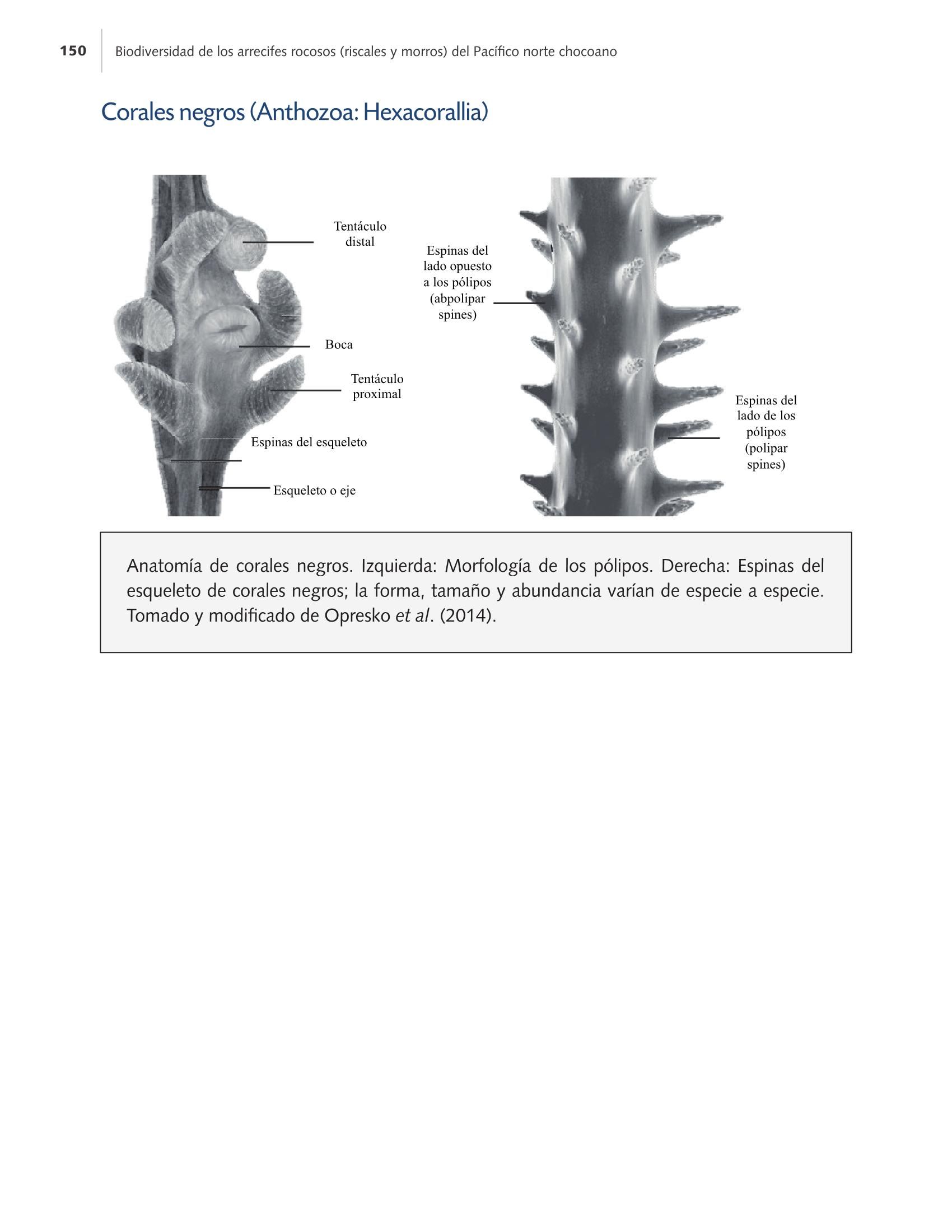 150 Biodiversidad de los arrecifes rocosos (riscales y morros) del Pacífico norte chocoano

Corales negros (Anthozoa: Hexacorallia)

Tentáculo distal

Boca

Tentáculo proximal

Espinas del esqueleto

Esqueleto o eje

Espinas del lado opuesto a los pólipos (abpolipar spines)

Espinas del lado de los pólipos (polipar spines)

Anatomía de corales negros. Izquierda: Morfología de los pólipos. Derecha: Espinas del esqueleto de corales negros; la forma, tamaño y abundancia varían de especie a especie. Tomado y modificado de Opresko et al. (2014).